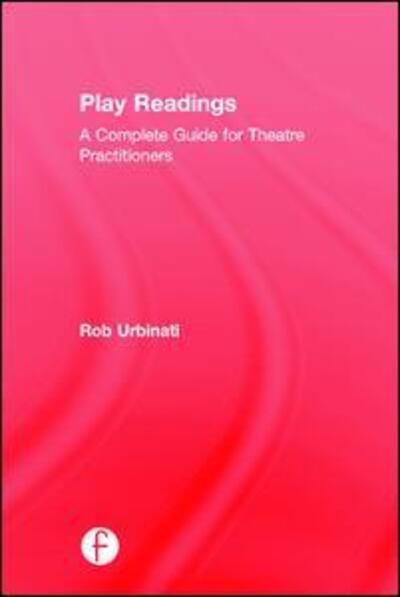 Play Readings

A Complete Guide for Theatre Practitioners

Rob Urbinati

f